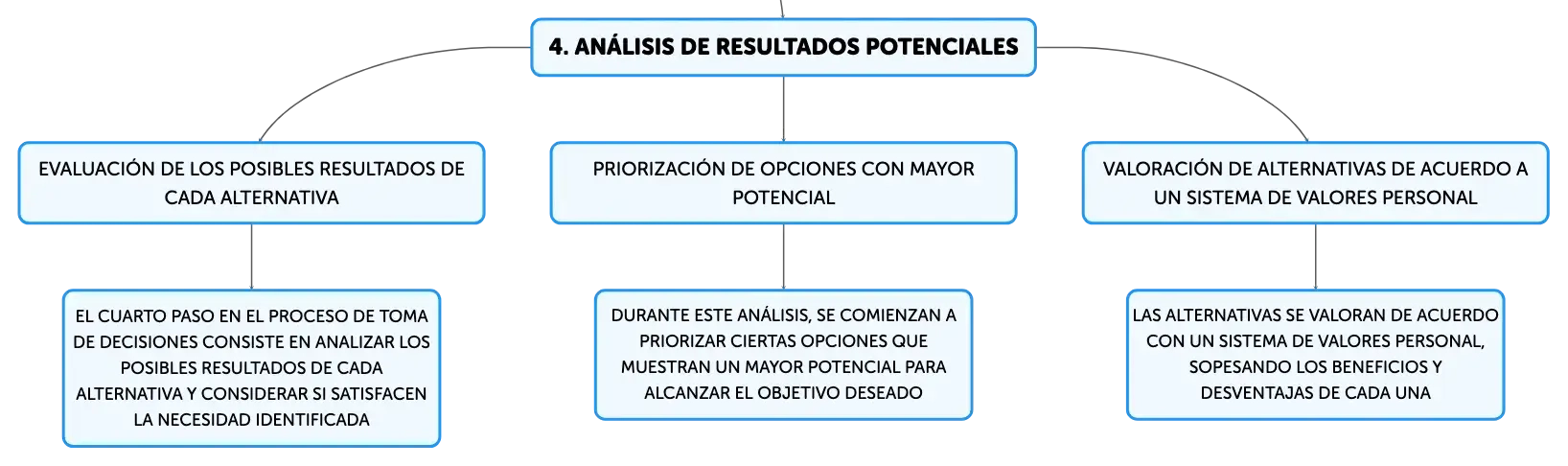 4. ANÁLISIS DE RESULTADOS POTENCIALES

EVALUACIÓN DE LOS POSIBLES RESULTADOS DE CADA ALTERNATIVA

EL CUARTO PASO EN EL PROCESO DE TOMA DE DECISIONES CONSISTE EN ANALIZAR LOS POSIBLES RESULTADOS DE CADA ALTERNATIVA Y CONSIDERAR SI SATISFACEN LA NECESIDAD IDENTIFICADA

PRIORIZACIÓN DE OPCIONES CON MAYOR POTENCIAL

DURANTE ESTE ANÁLISIS, SE COMIENZAN A PRIORIZAR CIERTAS OPCIONES QUE MUESTRAN UN MAYOR POTENCIAL PARA ALCANZAR EL OBJETIVO DESEADO

VALORACIÓN DE ALTERNATIVAS DE ACUERDO A UN SISTEMA DE VALORES PERSONAL

LAS ALTERNATIVAS SE VALORAN DE ACUERDO CON UN SISTEMA DE VALORES PERSONAL, SOPESANDO LOS BENEFICIOS Y DESVENTAJAS DE CADA UNA